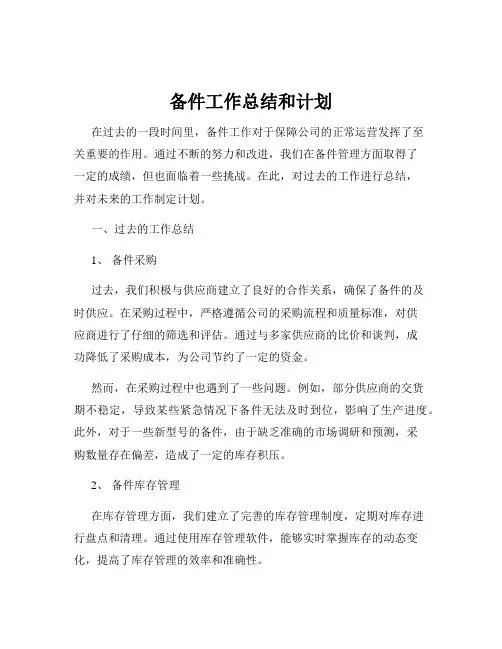 备件工作总结和计划

在过去的一段时间里，备件工作对于保障公司的正常运营发挥了至关重要的作用。通过不断的努力和改进，我们在备件管理方面取得了一定的成绩，但也面临着一些挑战。在此，对过去的工作进行总结，并对未来的工作制定计划。

一、过去的工作总结

1、 备件采购

过去，我们积极与供应商建立了良好的合作关系，确保了备件的及时供应。在采购过程中，严格遵循公司的采购流程和质量标准，对供应商进行了仔细的筛选和评估。通过与多家供应商的比价和谈判，成功降低了采购成本，为公司节约了一定的资金。

然而，在采购过程中也遇到了一些问题。例如，部分供应商的交货期不稳定，导致某些紧急情况下备件无法及时到位，影响了生产进度。此外，对于一些新型号的备件，由于缺乏准确的市场调研和预测，采购数量存在偏差，造成了一定的库存积压。

2、 备件库存管理

在库存管理方面，我们建立了完善的库存管理制度，定期对库存进行盘点和清理。通过使用库存管理软件，能够实时掌握库存的动态变化，提高了库存管理的效率和准确性。